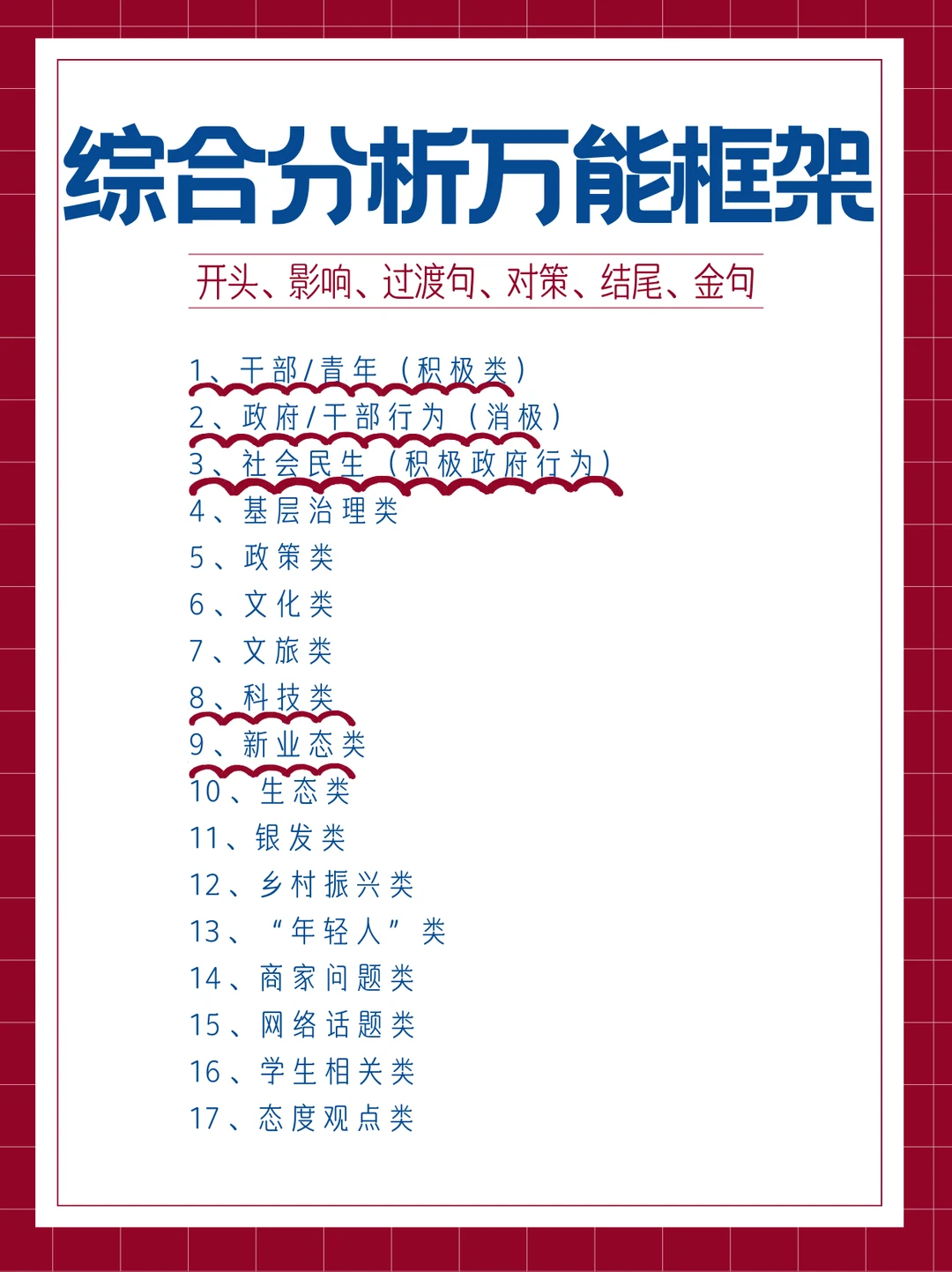 综合分析万能框架

开头、影响、过渡句、对策、结尾、金句

1、干部/青年（积极类）
2、政府/干部行为（消极）
3、社会民生（积极政府行为）
4、基层治理类
5、政策类
6、文化类
7、文旅类
8、科技类
9、新业态类
10、生态类
11、银发类
12、乡村振兴类
13、“年轻人”类
14、商家问题类
15、网络话题类
16、学生相关类
17、态度观点类